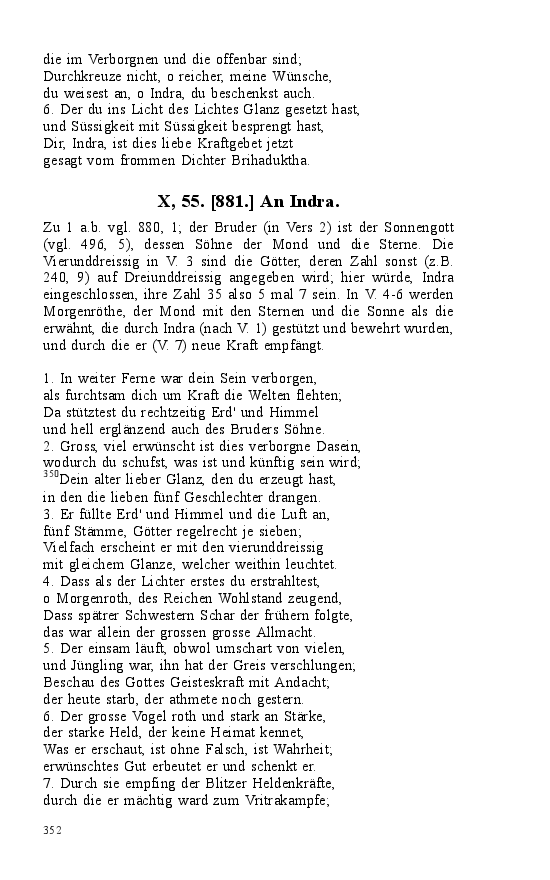 die im Verborgnen und die offenbar sind;
Durchkreuze nicht, o reicher, meine Wünsche,
du weisest an, o Indra, du beschenkst auch.
6. Der du ins Licht des Lichtes Glanz gesetzt hast,
und Süssigkeit mit Süssigkeit besprengt hast,
Dir, Indra, ist dies liebe Kraftgebet jetzt
gesagt vom frommen Dichter Brihaduktha.

X, 55. [881.] An Indra.

Zu 1 a.b. vgl. 880, 1; der Bruder (in Vers 2) ist der Sonnengott (vgl. 496, 5), dessen Söhne der Mond und die Sterne. Die Vierunddreissig in V. 3 sind die Götter, deren Zahl sonst (z.B. 240, 9) auf Dreiunddreissig angegeben wird; hier würde, Indra eingeschlossen, ihre Zahl 35 also 5 mal 7 sein. In V. 4-6 werden Morgenröthe, der Mond mit den Sternen und die Sonne als die erwähnt, die durch Indra (nach V. 1) gestützt und bewehrt wurden, und durch die er (V. 7) neue Kraft empfängt.

1. In weiter Ferne war dein Sein verborgen,
als furchtsam dich um Kraft die Welten flehten;
Da stütztest du rechtzeitig Erd' und Himmel
und hell erglänzend auch des Bruders Söhne.
2. Gross, viel erwünscht ist dies verborgne Dasein,
wodurch du schufst, was ist und künftig sein wird;
$^{350}$Dein alter lieber Glanz, den du erzeugt hast,
in den die lieben fünf Geschlechter drangen.
3. Er füllte Erd' und Himmel und die Luft an,
fünf Stämme, Götter regelrecht je sieben;
Vielfach erscheint er mit den vierunddreissig
mit gleichem Glanze, welcher weithin leuchtet.
4. Dass als der Lichter erstes du erstrahltest,
o Morgenroth, des Reichen Wohlstand zeugend,
Dass spätrer Schwestern Schar der frühern folgte,
das war allein der grossen grosse Allmacht.
5. Der einsam läuft, obwol umschart von vielen,
und Jüngling war, ihn hat der Greis verschlungen;
Beschau des Gottes Geisteskraft mit Andacht;
der heute starb, der athmete noch gestern.
6. Der grosse Vogel roth und stark an Stärke,
der starke Held, der keine Heimat kennet,
Was er erschaut, ist ohne Falsch, ist Wahrheit;
erwünschtes Gut erbeutet er und schenkt er.
7. Durch sie empfing der Blitzer Heldenkräfte,
durch die er mächtig ward zum Vritrakampfe;

352